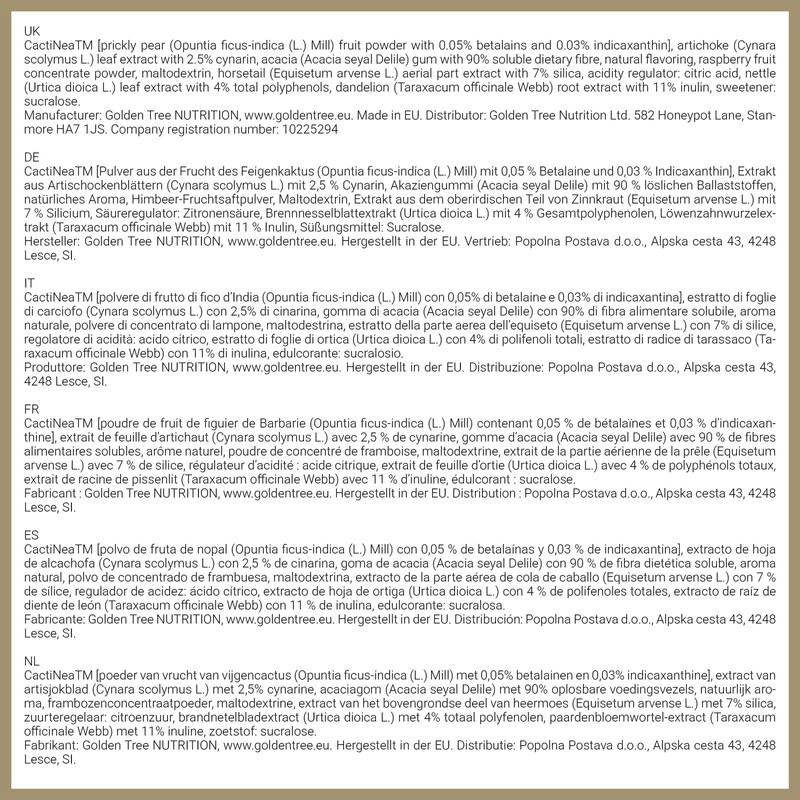 UK
CactiNeaTM [prickly pear (Opuntia ficus-indica (L.) Mill) fruit powder with 0.05% betalains and 0.03% indicaxanthin], artichoke (Cynara scolymus L.) leaf extract with 2.5% cynarin, acacia (Acacia seyal Delile) gum with 90% soluble dietary fibre, natural flavoring, raspberry fruit concentrate powder, maltodextrin, horsetail (Equisetum arvense L.) aerial part extract with 7% silica, acidity regulator: citric acid, nettle (Urtica dioica L.) leaf extract with 4% total polyphenols, dandelion (Taraxacum officinale Webb) root extract with 11% inulin, sweetener: sucralose.
Manufacturer: Golden Tree NUTRITION, www.goldentree.eu. Made in EU. Distributor: Golden Tree Nutrition Ltd. 582 Honeypot Lane, Stanmore HA7 1JS. Company registration number: 10225294

DE
CactiNeaTM [Pulver aus der Frucht des Feigenkaktus (Opuntia ficus-indica (L.) Mill) mit 0,05 % Betalaine und 0,03 % Indicaxanthin], Extrakt aus Artischockenblättern (Cynara scolymus L.) mit 2,5 % Cynarin, Akaziengummi (Acacia seyal Delile) mit 90 % löslichen Ballaststoffen, natürliches Aroma, Himbeer-Fruchtsaftpulver, Maltodextrin, Extrakt aus dem oberirdischen Teil von Zinnkraut (Equisetum arvense L.) mit 7 % Silicium, Säureregulator: Zitronensäure, Brennnesselblattextrakt (Urtica dioica L.) mit 4 % Gesamtpolyphenolen, Löwenzahnwurzelextrakt (Taraxacum officinale Webb) mit 11 % Inulin, Süßungsmittel: Sucralose.
Hersteller: Golden Tree NUTRITION, www.goldentree.eu. Hergestellt in der EU. Vertrieb: Popolna Postava d.o.o., Alpska cesta 43, 4248 Lesce, SI.

IT
CactiNeaTM [polvere di frutto di fico d'India (Opuntia ficus-indica (L.) Mill) con 0,05% di betalaine e 0,03% di indicaxantina], estratto di foglie di carciofo (Cynara scolymus L.) con 2,5% di cinarina, gomma di acacia (Acacia seyal Delile) con 90% di fibra alimentare solubile, aroma naturale, polvere di concentrato di lampone, maltodestrina, estratto della parte aerea dell'equiseto (Equisetum arvense L.) con 7% di silice, regolatore di acidità: acido citrico, estratto di foglie di ortica (Urtica dioica L.) con 4% di polifenoli totali, estratto di radice di tarassaco (Taraxacum officinale Webb) con 11% di inulina, edulcorante: sucralosio.
Produttore: Golden Tree NUTRITION, www.goldentree.eu. Hergestellt in der EU. Distribuzione: Popolna Postava d.o.o., Alpska cesta 43, 4248 Lesce, SI.

FR
CactiNeaTM [poudre de fruit de figuier de Barbarie (Opuntia ficus-indica (L.) Mill) contenant 0,05 % de bétalaïnes et 0,03 % d'indicaxanthine], extrait de feuille d'artichaut (Cynara scolymus L.) avec 2,5 % de cynarine, gomme d'acacia (Acacia seyal Delile) avec 90 % de fibres alimentaires solubles, arôme naturel, poudre de concentré de framboise, maltodextrine, extrait de la partie aérienne de la prêle (Equisetum arvense L.) avec 7 % de silice, régulateur d'acidité : acide citrique, extrait de feuille d'ortie (Urtica dioica L.) avec 4 % de polyphénols totaux, extrait de racine de pissenlit (Taraxacum officinale Webb) avec 11 % d'inuline, édulcorant : sucralose.
Fabricant : Golden Tree NUTRITION, www.goldentree.eu. Hergestellt in der EU. Distribution : Popolna Postava d.o.o., Alpska cesta 43, 4248 Lesce, SI.

ES
CactiNeaTM [polvo de fruta de nopal (Opuntia ficus-indica (L.) Mill) con 0,05 % de betalaínas y 0,03 % de indicaxantina], extracto de hoja de alcachofa (Cynara scolymus L.) con 2,5 % de cinarina, goma de acacia (Acacia seyal Delile) con 90 % de fibra dietética soluble, aroma natural, polvo de concentrado de frambuesa, maltodextrina, extracto de la parte aérea de cola de caballo (Equisetum arvense L.) con 7 % de sílice, regulador de acidez: ácido cítrico, extracto de hoja de ortiga (Urtica dioica L.) con 4 % de polifenoles totales, extracto de raíz de diente de león (Taraxacum officinale Webb) con 11 % de inulina, edulcorante: sucralosa.
Fabricante: Golden Tree NUTRITION, www.goldentree.eu. Hergestellt in der EU. Distribución: Popolna Postava d.o.o., Alpska cesta 43, 4248 Lesce, SI.

NL
CactiNeaTM [poeder van vrucht van vijgencactus (Opuntia ficus-indica (L.) Mill) met 0,05% betalainen en 0,03% indicaxanthine], extract van artisjokblad (Cynara scolymus L.) met 2,5% cynarine, acaciagom (Acacia seyal Delile) met 90% oplosbare voedingsvezels, natuurlijk aroma, frambozenconcentraatpoeder, maltodextrine, extract van het bovengrondse deel van heermoes (Equisetum arvense L.) met 7% silica, zuurteregelaar: citroenzuur, brandnetelbladextract (Urtica dioica L.) met 4% totaal polyfenolen, paardenbloemwortel-extract (Taraxacum officinale Webb) met 11% inuline, zoetstof: sucralose.
Fabrikant: Golden Tree NUTRITION, www.goldentree.eu. Hergestellt in der EU. Distributie: Popolna Postava d.o.o., Alpska cesta 43, 4248 Lesce, SI.